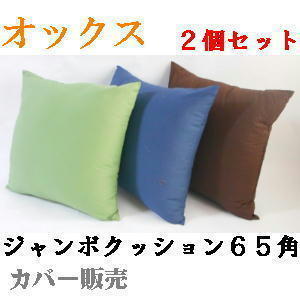 オックス

２個セット

ジャンボクッション６５角

カバー販売